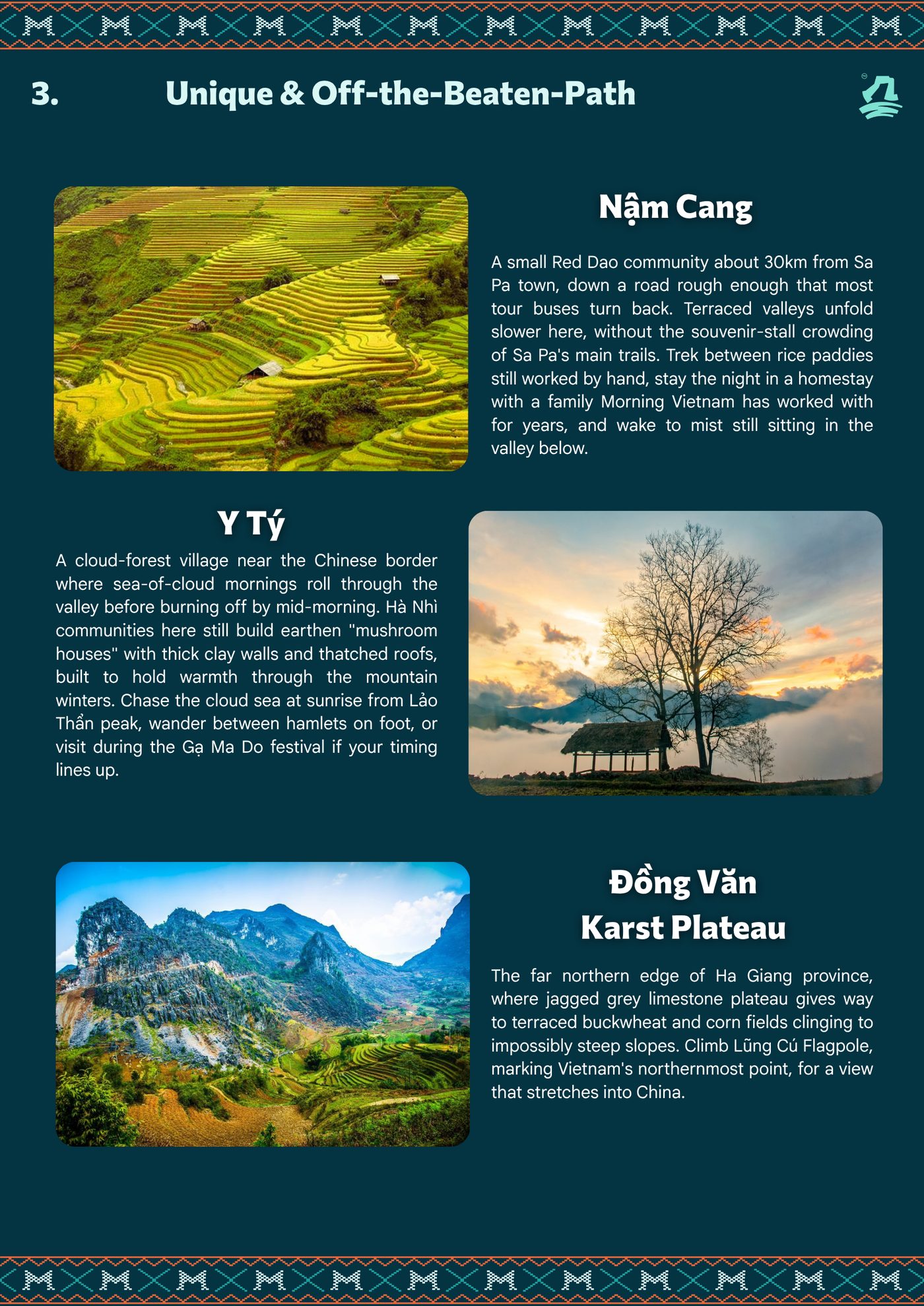 3. Unique & Off-the-Beaten-Path

Nậm Cang

A small Red Dao community about 30km from Sa Pa town, down a road rough enough that most tour buses turn back. Terraced valleys unfold slower here, without the souvenir-stall crowding of Sa Pa's main trails. Trek between rice paddies still worked by hand, stay the night in a homestay with a family Morning Vietnam has worked with for years, and wake to mist still sitting in the valley below.

Y Tý

A cloud-forest village near the Chinese border where sea-of-cloud mornings roll through the valley before burning off by mid-morning. Hà Nhì communities here still build earthen "mushroom houses" with thick clay walls and thatched roofs, built to hold warmth through the mountain winters. Chase the cloud sea at sunrise from Lảo Thẩn peak, wander between hamlets on foot, or visit during the Gạ Ma Do festival if your timing lines up.

Đồng Văn Karst Plateau

The far northern edge of Ha Giang province, where jagged grey limestone plateau gives way to terraced buckwheat and corn fields clinging to impossibly steep slopes. Climb Lũng Cú Flagpole, marking Vietnam's northernmost point, for a view that stretches into China.